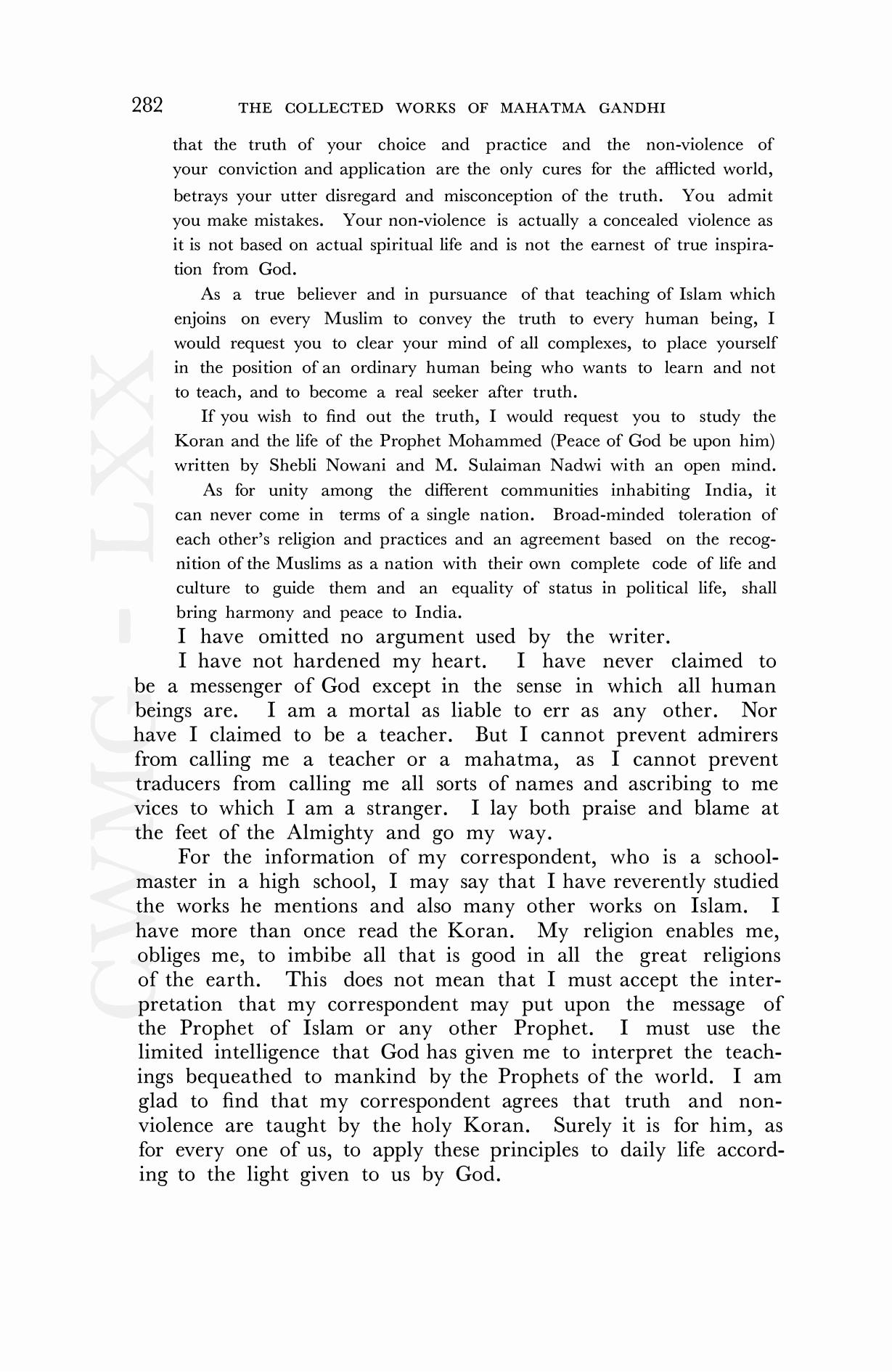 282 THE COLLECTED WORKS OF MAHATMA GANDHI

that the truth of your choice and practice and the non-violence of your conviction and application are the only cures for the afflicted world, betrays your utter disregard and misconception of the truth. You admit you make mistakes. Your non-violence is actually a concealed violence as it is not based on actual spiritual life and is not the earnest of true inspiration from God.

As a true believer and in pursuance of that teaching of Islam which enjoins on every Muslim to convey the truth to every human being, I would request you to clear your mind of all complexes, to place yourself in the position of an ordinary human being who wants to learn and not to teach, and to become a real seeker after truth.

If you wish to find out the truth, I would request you to study the Koran and the life of the Prophet Mohammed (Peace of God be upon him) written by Shebli Nowani and M. Sulaiman Nadwi with an open mind.

As for unity among the different communities inhabiting India, it can never come in terms of a single nation. Broad-minded toleration of each other's religion and practices and an agreement based on the recognition of the Muslims as a nation with their own complete code of life and culture to guide them and an equality of status in political life, shall bring harmony and peace to India.

I have omitted no argument used by the writer.

I have not hardened my heart. I have never claimed to be a messenger of God except in the sense in which all human beings are. I am a mortal as liable to err as any other. Nor have I claimed to be a teacher. But I cannot prevent admirers from calling me a teacher or a mahatma, as I cannot prevent traducers from calling me all sorts of names and ascribing to me vices to which I am a stranger. I lay both praise and blame at the feet of the Almighty and go my way.

For the information of my correspondent, who is a schoolmaster in a high school, I may say that I have reverently studied the works he mentions and also many other works on Islam. I have more than once read the Koran. My religion enables me, obliges me, to imbibe all that is good in all the great religions of the earth. This does not mean that I must accept the interpretation that my correspondent may put upon the message of the Prophet of Islam or any other Prophet. I must use the limited intelligence that God has given me to interpret the teachings bequeathed to mankind by the Prophets of the world. I am glad to find that my correspondent agrees that truth and non-violence are taught by the holy Koran. Surely it is for him, as for every one of us, to apply these principles to daily life according to the light given to us by God.

CWMG - LXX